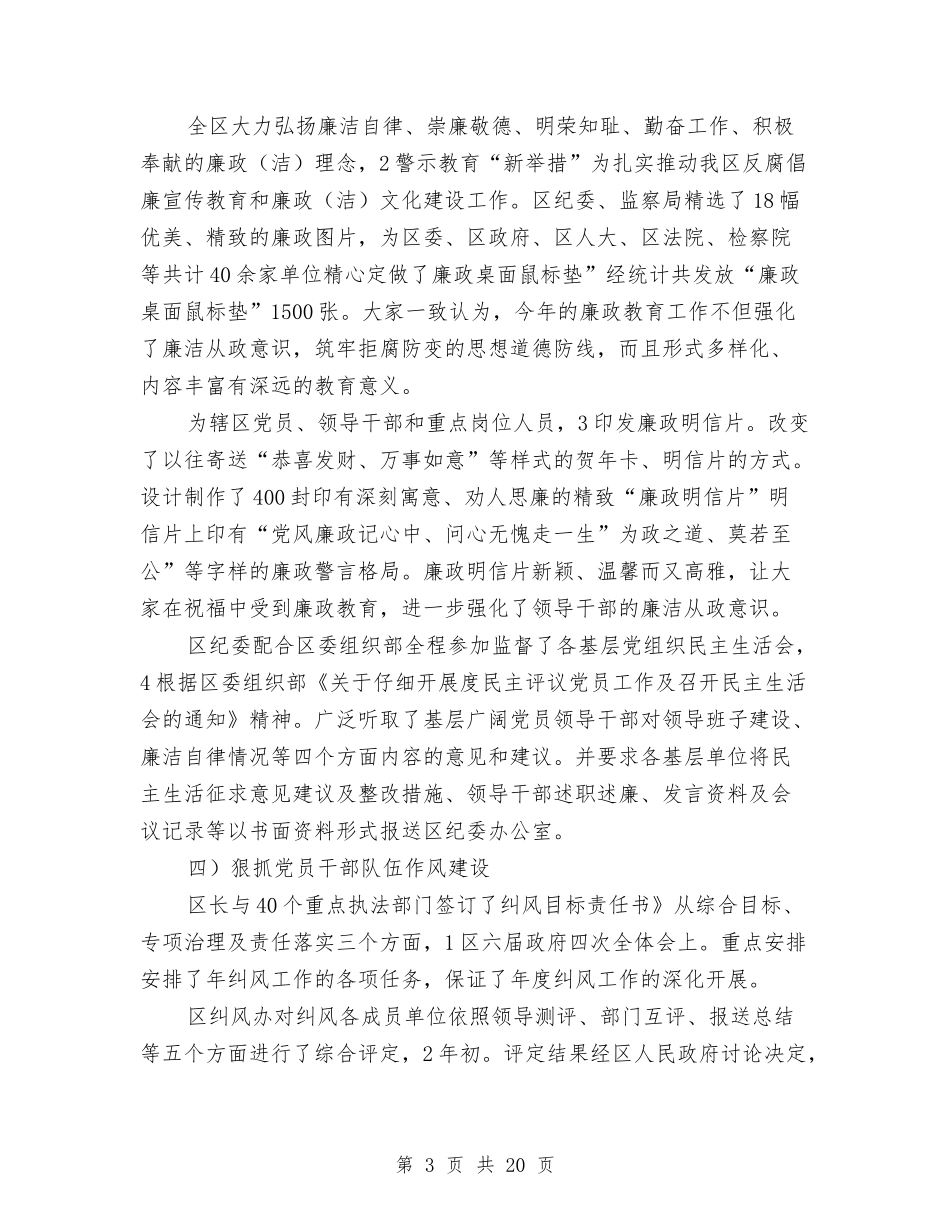 全区大力弘扬廉洁自律、崇廉敬德、明荣知耻、勤奋工作、积极奉献的廉政（洁）理念，2警示教育“新举措”为扎实推动我区反腐倡廉宣传教育和廉政（洁）文化建设工作。区纪委、监察局精选了18幅优美、精致的廉政图片，为区委、区政府、区人大、区法院、检察院等共计40余家单位精心定做了廉政桌面鼠标垫”经统计共发放“廉政桌面鼠标垫”1500张。大家一致认为，今年的廉政教育工作不但强化了廉洁从政意识，筑牢拒腐防变的思想道德防线，而且形式多样化、内容丰富有深远的教育意义。

为辖区党员、领导干部和重点岗位人员，3印发廉政明信片。改变了以往寄送“恭喜发财、万事如意”等样式的贺年卡、明信片的方式。设计制作了400封印有深刻寓意、劝人思廉的精致“廉政明信片”明信片上印有“党风廉政记心中、问心无愧走一生”为政之道、莫若至公”等字样的廉政警言格局。廉政明信片新颖、温馨而又高雅，让大家在祝福中受到廉政教育，进一步强化了领导干部的廉洁从政意识。

区纪委配合区委组织部全程参加监督了各基层党组织民主生活会，4根据区委组织部《关于仔细开展度民主评议党员工作及召开民主生活会的通知》精神。广泛听取了基层广阔党员领导干部对领导班子建设、廉洁自律情况等四个方面内容的意见和建议。并要求各基层单位将民主生活征求意见建议及整改措施、领导干部述职述廉、发言资料及会议记录等以书面资料形式报送区纪委办公室。

四）狠抓党员干部队伍作风建设

区长与40个重点执法部门签订了纠风目标责任书》从综合目标、专项治理及责任落实三个方面，1区六届政府四次全体会上。重点安排安排了年纠风工作的各项任务，保证了年度纠风工作的深化开展。

区纠风办对纠风各成员单位依照领导测评、部门互评、报送总结等五个方面进行了综合评定，2年初。评定结果经区人民政府讨论决定，

第 3 页 共 20 页